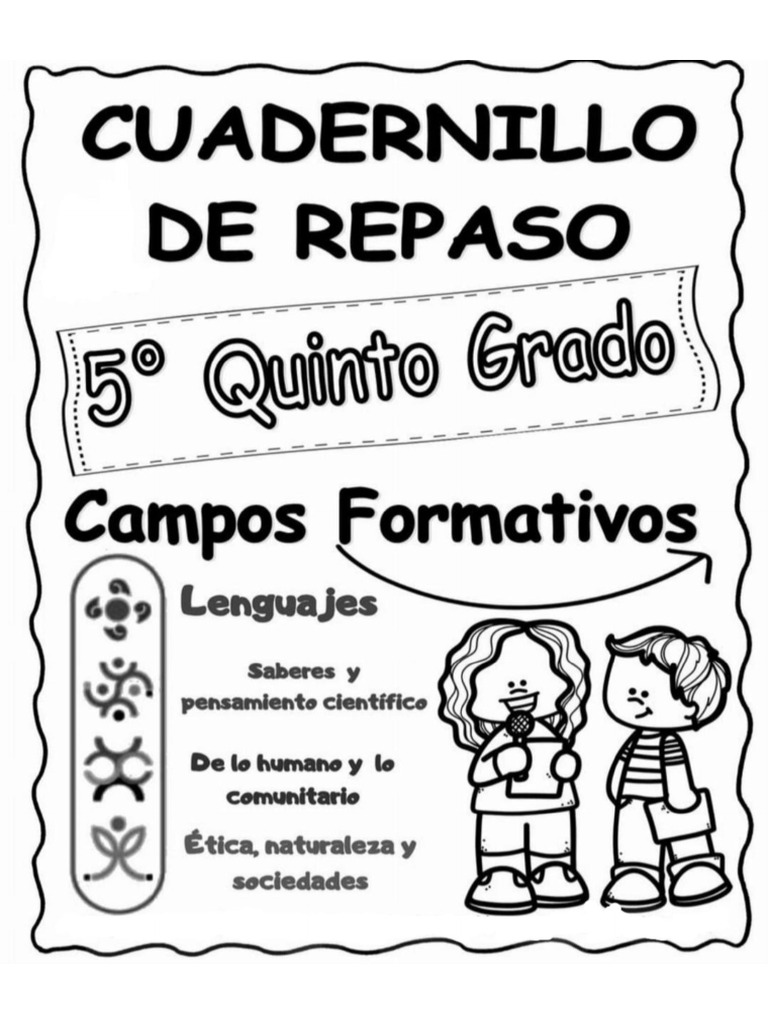 CUADERNILLO DE REPASO

5° Quinto Grado

Campos Formativos

Lenguajes

Saberes y pensamiento científico

De lo humano y lo comunitario

Ética, naturaleza y sociedades